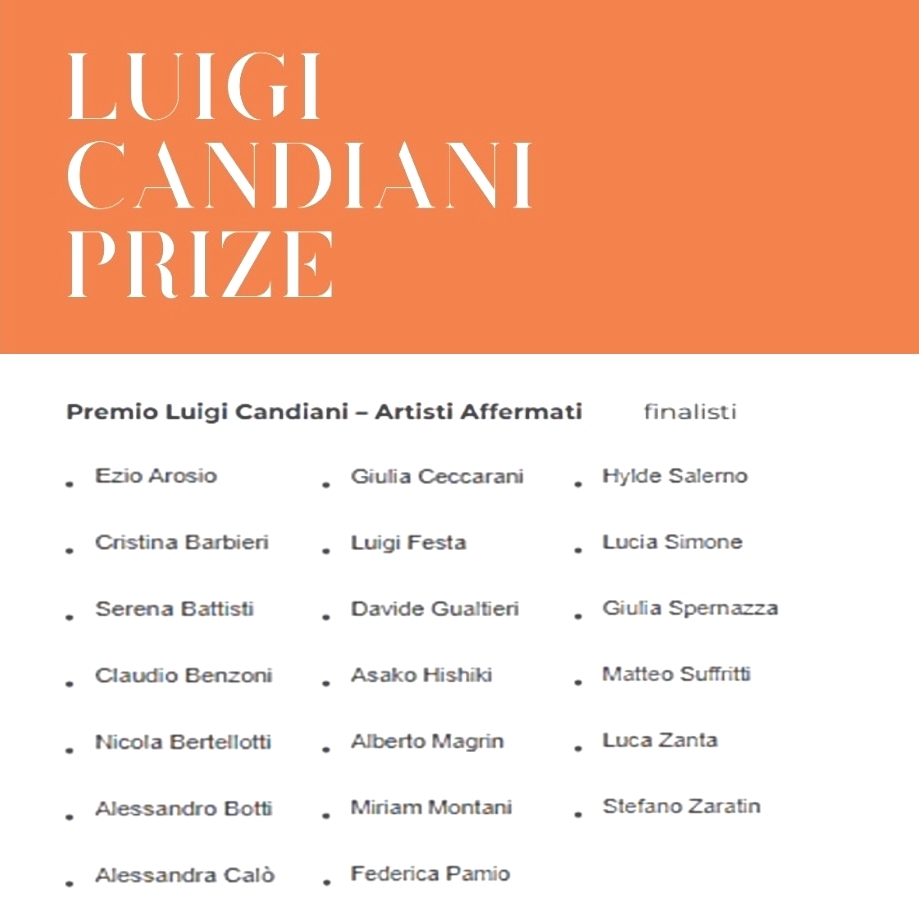 LUIGI CANDIANI PRIZE

Premio Luigi Candiani – Artisti Affermati finalisti

- Ezio Arosio
- Cristina Barbieri
- Serena Battisti
- Claudio Benzoni
- Nicola Bertellotti
- Alessandro Botti
- Alessandra Calò

- Giulia Ceccarani
- Luigi Festa
- Davide Gualtieri
- Asako Hishiki
- Alberto Magrin
- Miriam Montani
- Federica Pamio

- Hylde Salerno
- Lucia Simone
- Giulia Spernazza
- Matteo Suffritti
- Luca Zanta
- Stefano Zaratin